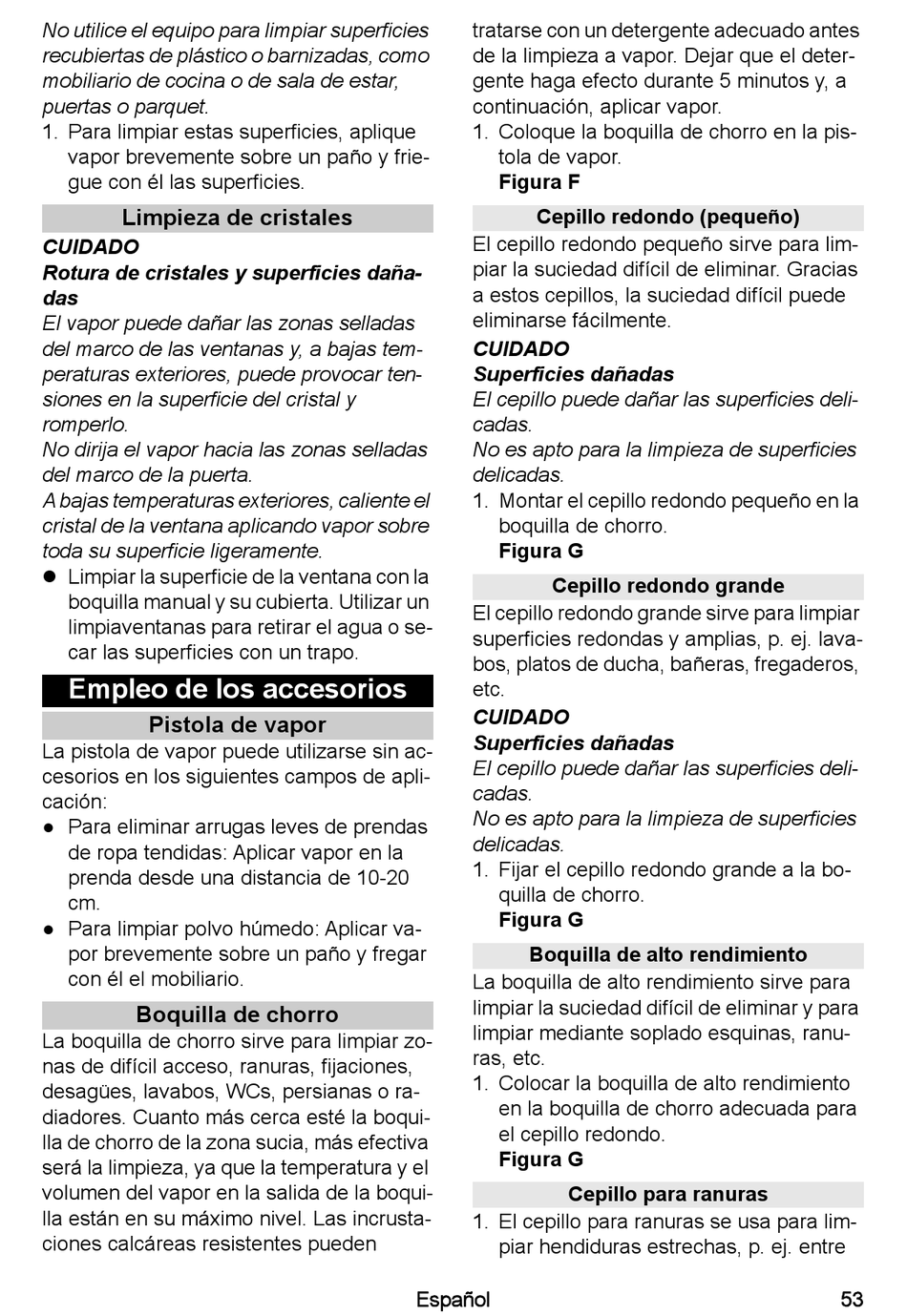 No utilice el equipo para limpiar superficies recubiertas de plástico o barnizadas, como mobiliario de cocina o de sala de estar, puertas o parquet.
1. Para limpiar estas superficies, aplique vapor brevemente sobre un paño y friegue con él las superficies.

Limpieza de cristales
CUIDADO
Rotura de cristales y superficies dañadas
El vapor puede dañar las zonas selladas del marco de las ventanas y, a bajas temperaturas exteriores, puede provocar tensiones en la superficie del cristal y romperlo.
No dirija el vapor hacia las zonas selladas del marco de la puerta.
A bajas temperaturas exteriores, caliente el cristal de la ventana aplicando vapor sobre toda su superficie ligeramente.
● Limpiar la superficie de la ventana con la boquilla manual y su cubierta. Utilizar un limpiaventanas para retirar el agua o secar las superficies con un trapo.

Empleo de los accesorios
Pistola de vapor
La pistola de vapor puede utilizarse sin accesorios en los siguientes campos de aplicación:
● Para eliminar arrugas leves de prendas de ropa tendidas: Aplicar vapor en la prenda desde una distancia de 10-20 cm.
● Para limpiar polvo húmedo: Aplicar vapor brevemente sobre un paño y fregar con él el mobiliario.

Boquilla de chorro
La boquilla de chorro sirve para limpiar zonas de difícil acceso, ranuras, fijaciones, desagües, lavabos, WCs, persianas o radiadores. Cuanto más cerca esté la boquilla de chorro de la zona sucia, más efectiva será la limpieza, ya que la temperatura y el volumen del vapor en la salida de la boquilla están en su máximo nivel. Las incrustaciones calcáreas resistentes pueden tratarse con un detergente adecuado antes de la limpieza a vapor. Dejar que el detergente haga efecto durante 5 minutos y, a continuación, aplicar vapor.
1. Coloque la boquilla de chorro en la pistola de vapor.
Figura F

Cepillo redondo (pequeño)
El cepillo redondo pequeño sirve para limpiar la suciedad difícil de eliminar. Gracias a estos cepillos, la suciedad difícil puede eliminarse fácilmente.
CUIDADO
Superficies dañadas
El cepillo puede dañar las superficies delicadas.
No es apto para la limpieza de superficies delicadas.
1. Montar el cepillo redondo pequeño en la boquilla de chorro.
Figura G

Cepillo redondo grande
El cepillo redondo grande sirve para limpiar superficies redondas y amplias, p. ej. lavabos, platos de ducha, bañeras, fregaderos, etc.
CUIDADO
Superficies dañadas
El cepillo puede dañar las superficies delicadas.
No es apto para la limpieza de superficies delicadas.
1. Fijar el cepillo redondo grande a la boquilla de chorro.
Figura G

Boquilla de alto rendimiento
La boquilla de alto rendimiento sirve para limpiar la suciedad difícil de eliminar y para limpiar mediante soplado esquinas, ranuras, etc.
1. Colocar la boquilla de alto rendimiento en la boquilla de chorro adecuada para el cepillo redondo.
Figura G

Cepillo para ranuras
1. El cepillo para ranuras se usa para limpiar hendiduras estrechas, p. ej. entre

Español 53